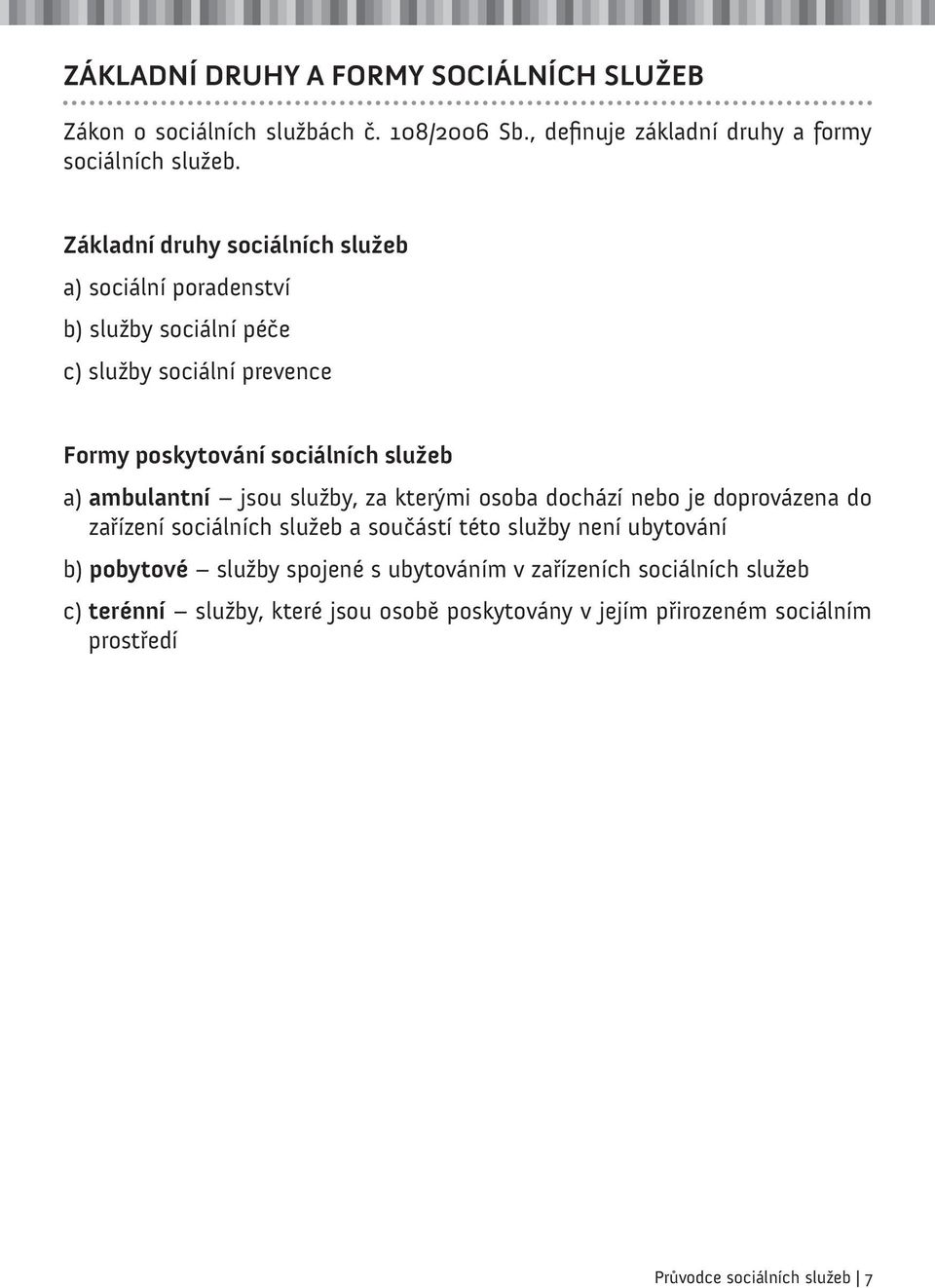 ZÁKLADNÍ DRUHY A FORMY SOCIÁLNÍCH SLUŽEB

Zákon o sociálních službách č. 108/2006 Sb., definuje základní druhy a formy sociálních služeb.

Základní druhy sociálních služeb

a) sociální poradenství

b) služby sociální péče

c) služby sociální prevence

Formy poskytování sociálních služeb

a) ambulantní – jsou služby, za kterými osoba dochází nebo je doprovázena do zařízení sociálních služeb a součástí této služby není ubytování

b) pobytové – služby spojené s ubytováním v zařízeních sociálních služeb

c) terénní – služby, které jsou osobě poskytovány v jejím přirozeném sociálním prostředí

Průvodce sociálních služeb | 7